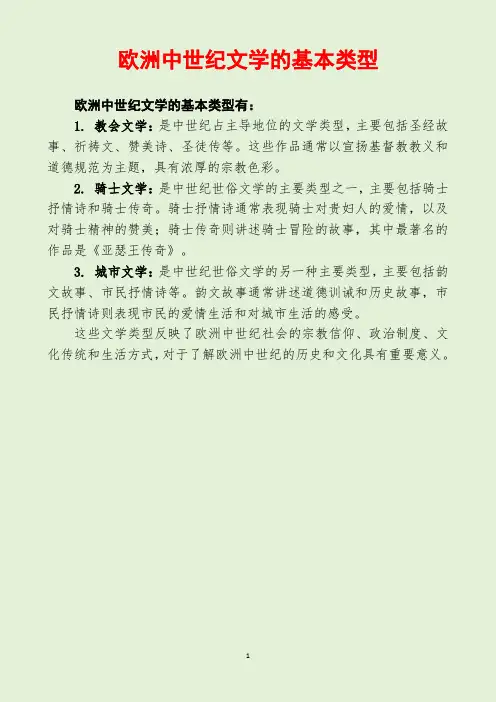 欧洲中世纪文学的基本类型

欧洲中世纪文学的基本类型有：

1. 教会文学：是中世纪占主导地位的文学类型，主要包括圣经故事、祈祷文、赞美诗、圣徒传等。这些作品通常以宣扬基督教教义和道德规范为主题，具有浓厚的宗教色彩。

2. 骑士文学：是中世纪世俗文学的主要类型之一，主要包括骑士抒情诗和骑士传奇。骑士抒情诗通常表现骑士对贵妇人的爱情，以及对骑士精神的赞美；骑士传奇则讲述骑士冒险的故事，其中最著名的作品是《亚瑟王传奇》。

3. 城市文学：是中世纪世俗文学的另一种主要类型，主要包括韵文故事、市民抒情诗等。韵文故事通常讲述道德训诫和历史故事，市民抒情诗则表现市民的爱情生活和对城市生活的感受。

这些文学类型反映了欧洲中世纪社会的宗教信仰、政治制度、文化传统和生活方式，对于了解欧洲中世纪的历史和文化具有重要意义。

1